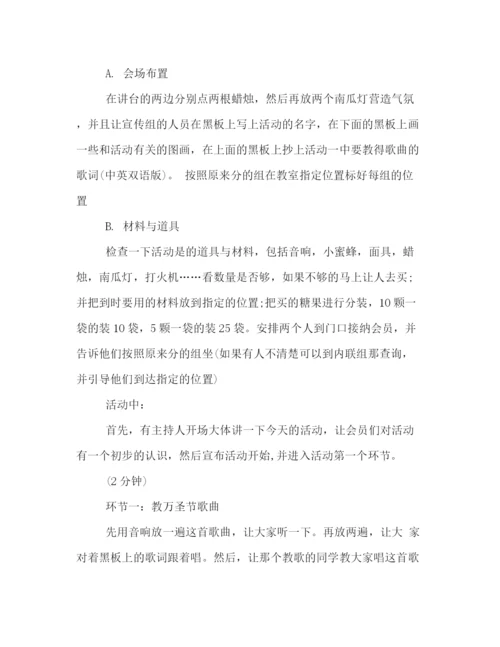 A. 会场布置

在讲台的两边分别点两根蜡烛，然后再放两个南瓜灯营造气氛，并且让宣传组的人员在黑板上写上活动的名字，在下面的黑板上画一些和活动有关的图画，在上面的黑板上抄上活动一中要教得歌曲的歌词(中英双语版)。 按照原来分的组在教室指定位置标好每组的位置

B. 材料与道具

检查一下活动是的道具与材料，包括音响，小蜜蜂，面具，蜡烛，南瓜灯，打火机……看数量是否够，如果不够的马上让人去买;并把到时要用的材料放到指定的位置;把买的糖果进行分装，10 颗一袋的装 10 袋，5 颗一袋的装 25 袋。安排两个人到门口接纳会员，并告诉他们按照原来分的组坐(如果有人不清楚可以到内联组那查询，并引导他们到达指定的位置)

活动中：

首先，有主持人开场大体讲一下今天的活动，让会员们对活动有一个初步的认识，然后宣布活动开始,并进入活动第一个环节。

(2 分钟)

环节一：教万圣节歌曲

先用音响放一遍这首歌曲，让大家听一下。再放两遍，让大 家对着黑板上的歌词跟着唱。然后，让那个教歌的同学教大家唱这首歌